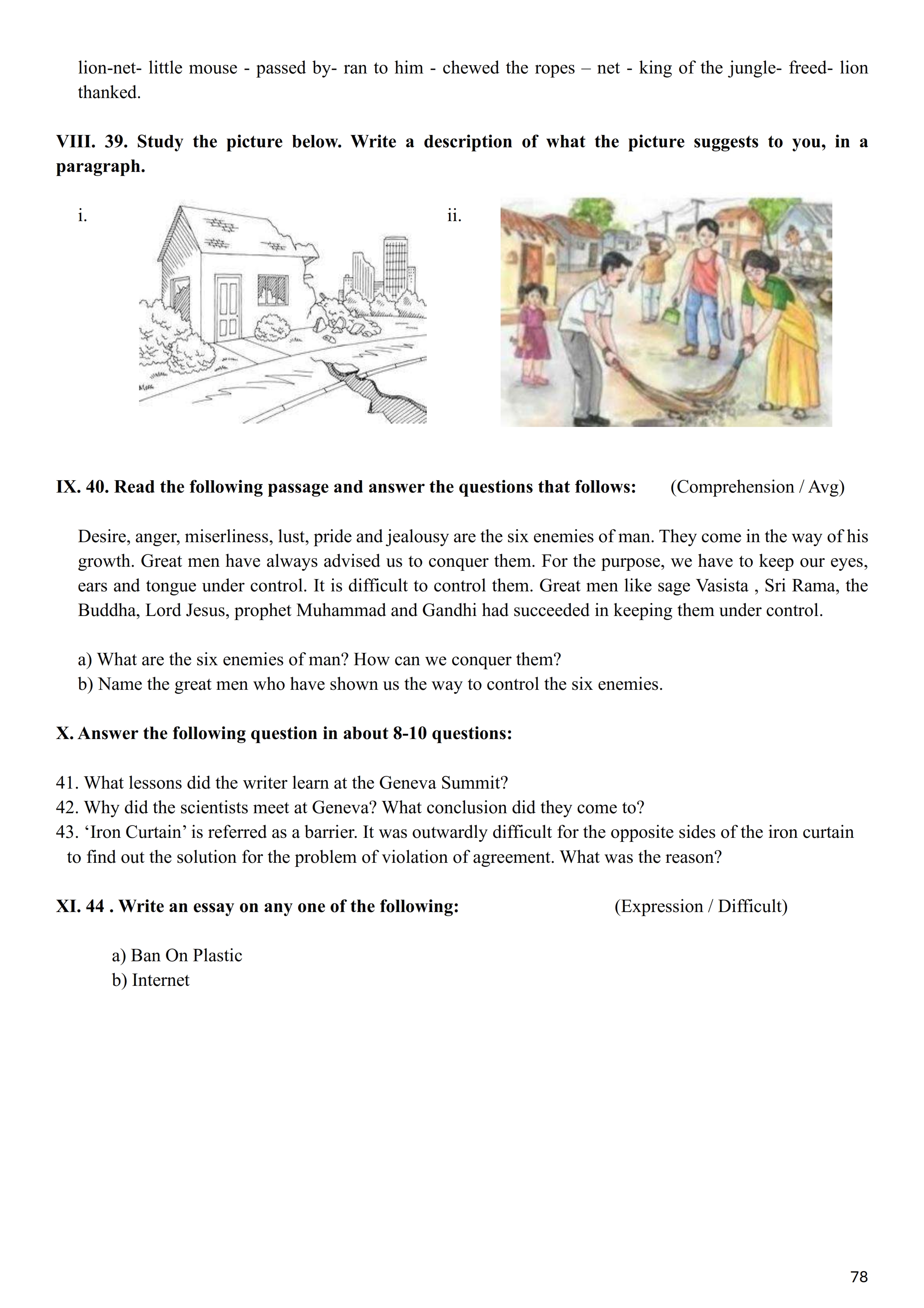 lion-net- little mouse - passed by- ran to him - chewed the ropes – net - king of the jungle- freed- lion thanked.

VIII. 39. Study the picture below. Write a description of what the picture suggests to you, in a paragraph.

i.

ii.

IX. 40. Read the following passage and answer the questions that follows: (Comprehension / Avg)

Desire, anger, miserliness, lust, pride and jealousy are the six enemies of man. They come in the way of his growth. Great men have always advised us to conquer them. For the purpose, we have to keep our eyes, ears and tongue under control. It is difficult to control them. Great men like sage Vasista , Sri Rama, the Buddha, Lord Jesus, prophet Muhammad and Gandhi had succeeded in keeping them under control.

a) What are the six enemies of man? How can we conquer them?
b) Name the great men who have shown us the way to control the six enemies.

X. Answer the following question in about 8-10 questions:

41. What lessons did the writer learn at the Geneva Summit?
42. Why did the scientists meet at Geneva? What conclusion did they come to?
43. ‘Iron Curtain’ is referred as a barrier. It was outwardly difficult for the opposite sides of the iron curtain to find out the solution for the problem of violation of agreement. What was the reason?

XI. 44 . Write an essay on any one of the following: (Expression / Difficult)

a) Ban On Plastic
b) Internet

78